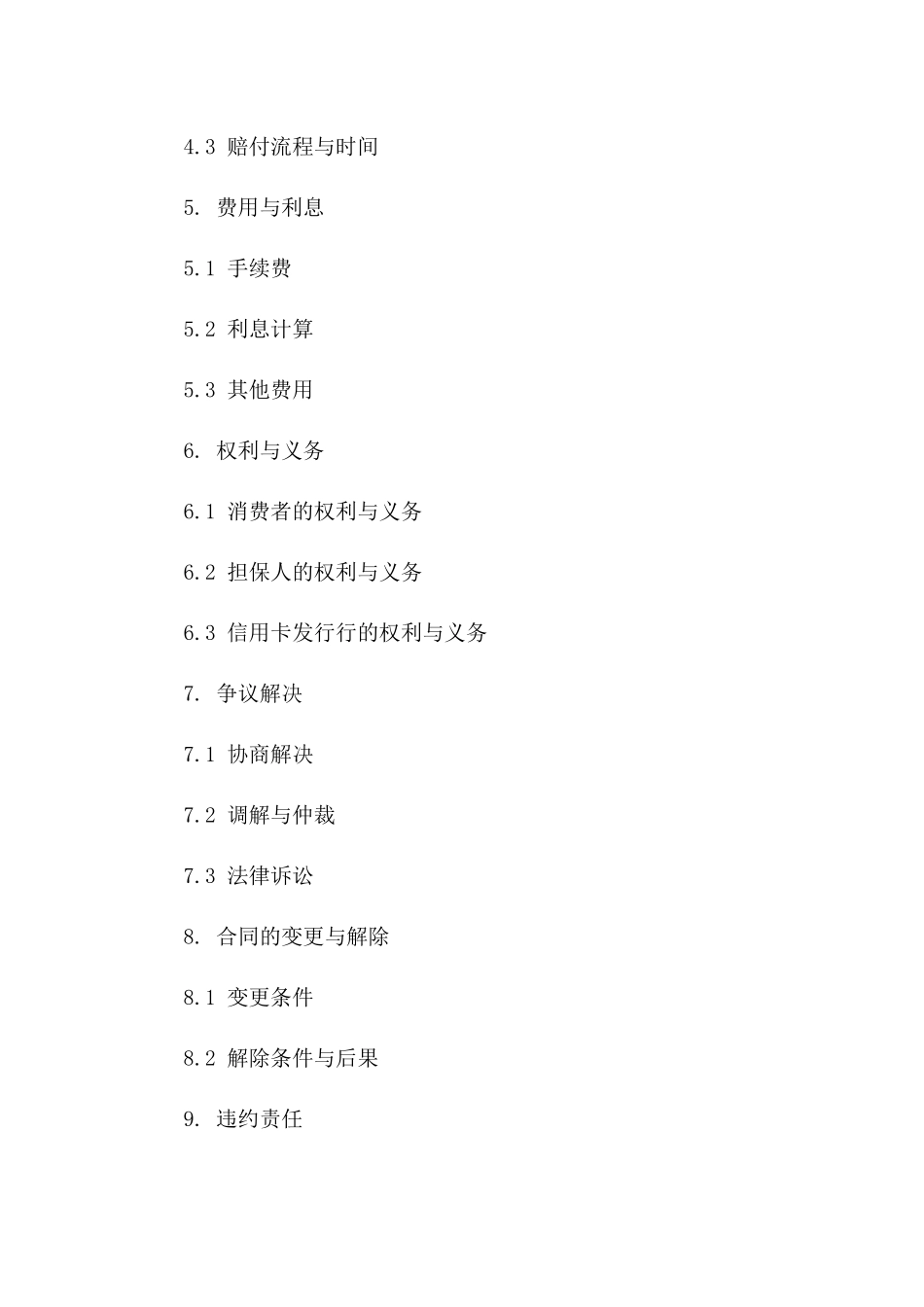 4.3 赔付流程与时间

5. 费用与利息

5.1 手续费

5.2 利息计算

5.3 其他费用

6. 权利与义务

6.1 消费者的权利与义务

6.2 担保人的权利与义务

6.3 信用卡发行行的权利与义务

7. 争议解决

7.1 协商解决

7.2 调解与仲裁

7.3 法律诉讼

8. 合同的变更与解除

8.1 变更条件

8.2 解除条件与后果

9. 违约责任